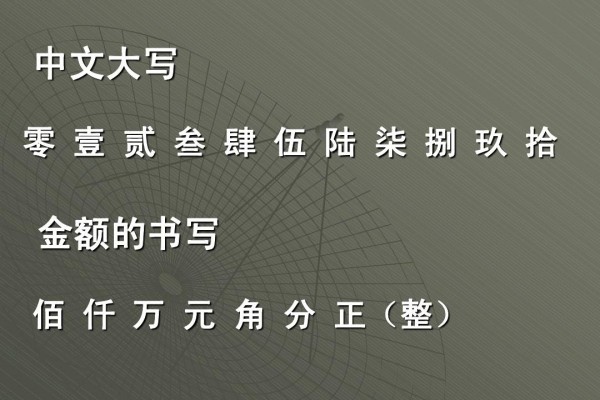 中文大写

零 壹 贰 叁 肆 伍 陆 柒 捌 玖 拾

金额的书写

佰 仟 万 元 角 分 正（整）